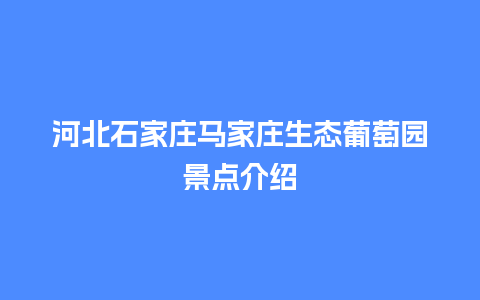 河北石家庄马家庄生态葡萄园景点介绍